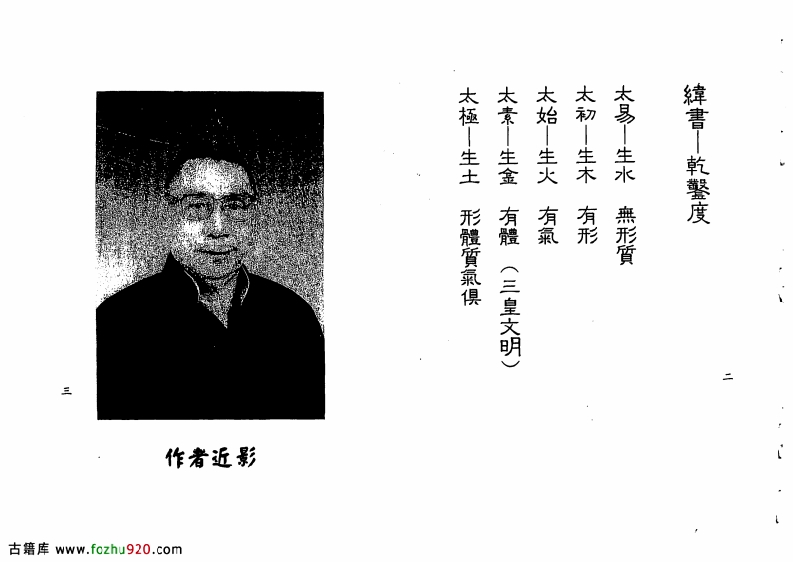 緯書—乾鑿度

太易—生水　無形質
太初—生木　有形
太始—生火　有氣
太素—生金　有體（三皇文明）
太極—生土　形體質氣俱

二

三

作者近影

古籍库 www.fozhu920.com